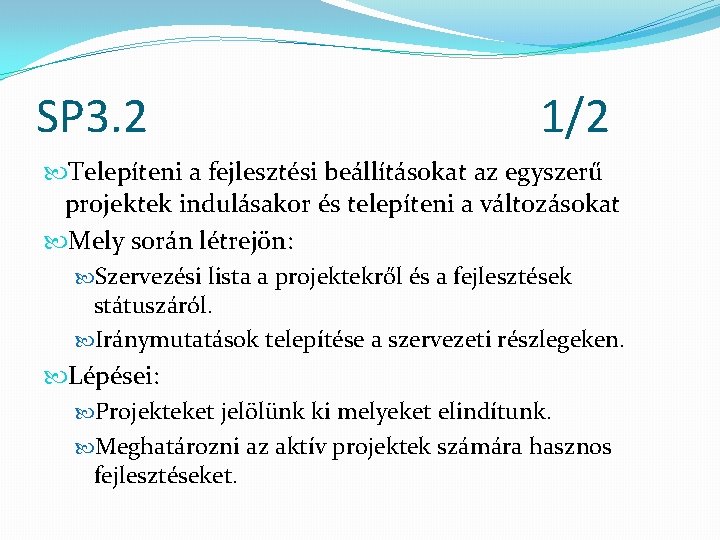 SP3.2 1/2

Telepíteni a fejlesztési beállításokat az egyszerű projektek indulásakor és telepíteni a változásokat

Mely során létrejön:

Szervezési lista a projektekről és a fejlesztések státuszáról.

Iránymutatások telepítése a szervezeti részlegeken.

Lépései:

Projekteket jelölünk ki melyeket elindítunk.

Meghatározni az aktív projektek számára hasznos fejlesztéseket.